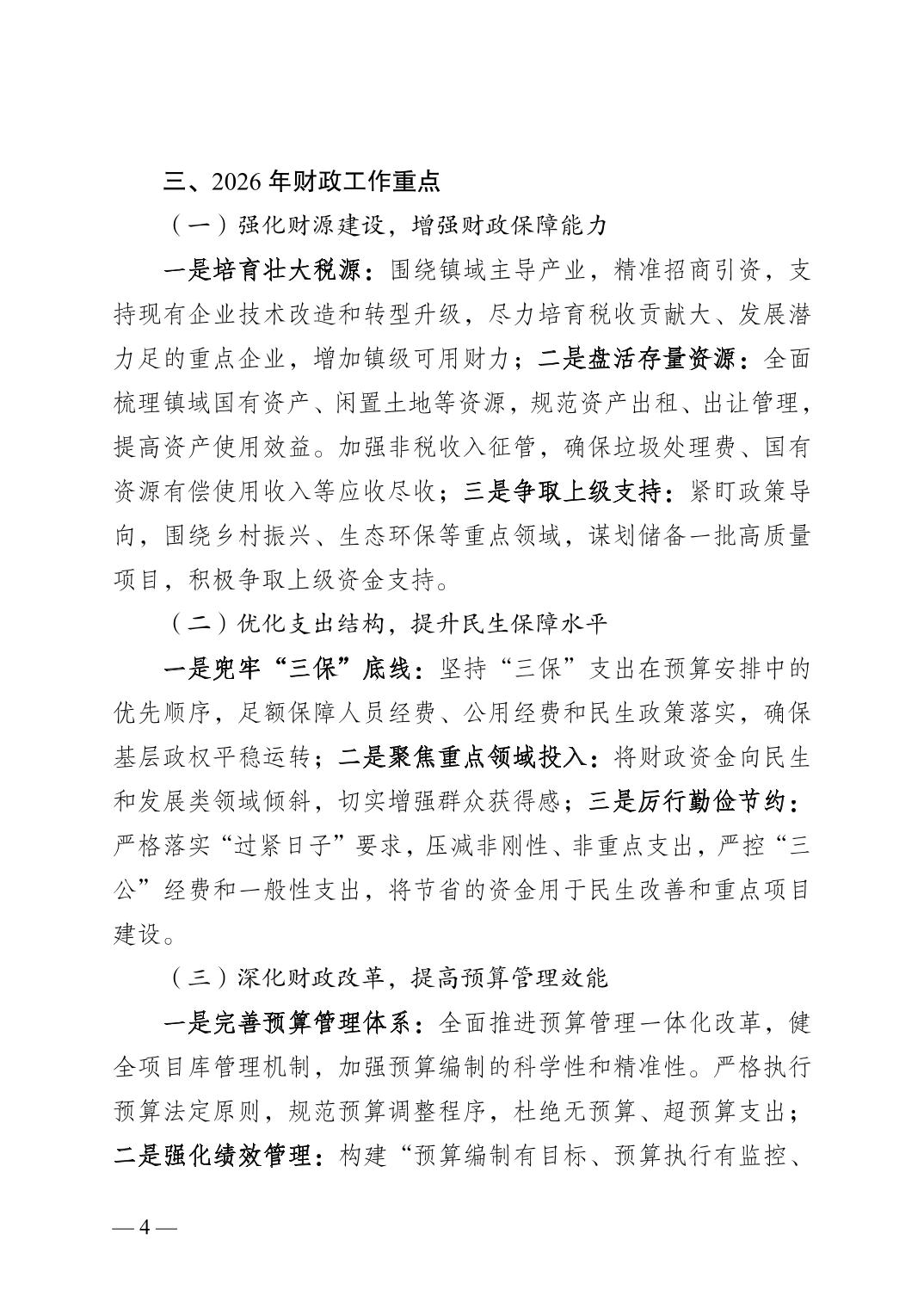 三、2026 年财政工作重点

（一）强化财源建设，增强财政保障能力

一是培育壮大税源：围绕镇域主导产业，精准招商引资，支持现有企业技术改造和转型升级，尽力培育税收贡献大、发展潜力足的重点企业，增加镇级可用财力；二是盘活存量资源：全面梳理镇域国有资产、闲置土地等资源，规范资产出租、出让管理，提高资产使用效益。加强非税收入征管，确保垃圾处理费、国有资源有偿使用收入等应收尽收；三是争取上级支持：紧盯政策导向，围绕乡村振兴、生态环保等重点领域，谋划储备一批高质量项目，积极争取上级资金支持。

（二）优化支出结构，提升民生保障水平

一是兜牢“三保”底线：坚持“三保”支出在预算安排中的优先顺序，足额保障人员经费、公用经费和民生政策落实，确保基层政权平稳运转；二是聚焦重点领域投入：将财政资金向民生和发展类领域倾斜，切实增强群众获得感；三是厉行勤俭节约：严格落实“过紧日子”要求，压减非刚性、非重点支出，严控“三公”经费和一般性支出，将节省的资金用于民生改善和重点项目建设。

（三）深化财政改革，提高预算管理效能

一是完善预算管理体系：全面推进预算管理一体化改革，健全项目库管理机制，加强预算编制的科学性和精准性。严格执行预算法定原则，规范预算调整程序，杜绝无预算、超预算支出；二是强化绩效管理：构建“预算编制有目标、预算执行有监控、

— 4 —